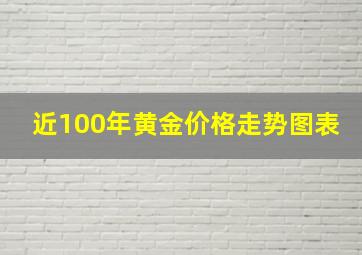 近100年黄金价格走势图表